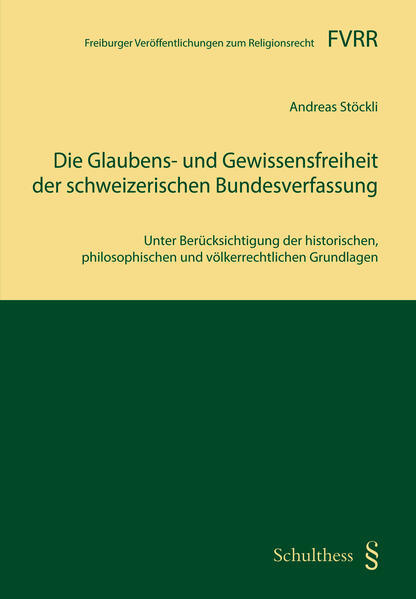 Freiburger Veröffentlichungen zum Religionsrecht FVRR

Andreas Stöckli

Die Glaubens- und Gewissensfreiheit der schweizerischen Bundesverfassung

Unter Berücksichtigung der historischen, philosophischen und völkerrechtlichen Grundlagen

Schulthess §